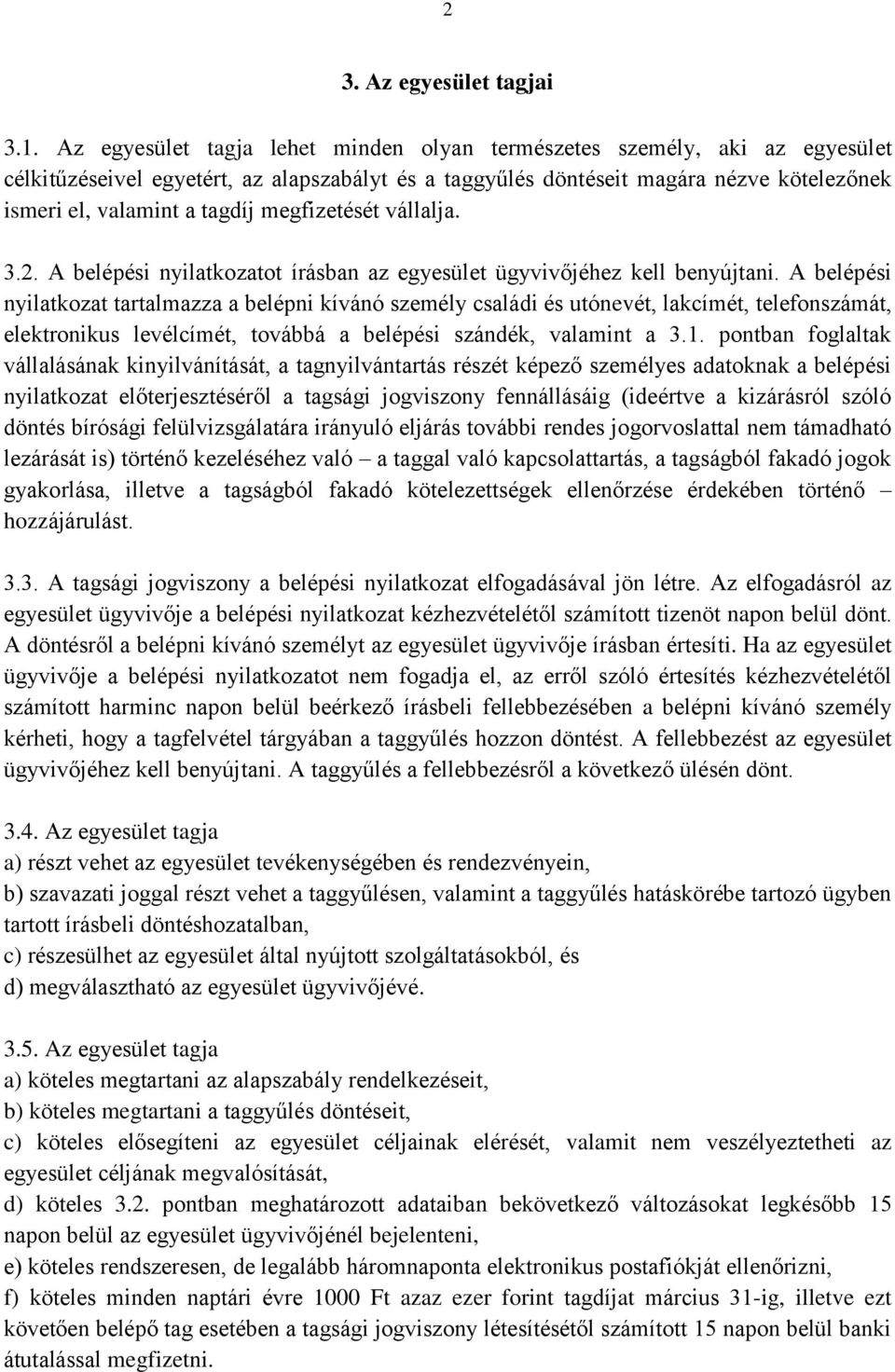 2

3. Az egyesület tagjai

3.1. Az egyesület tagja lehet minden olyan természetes személy, aki az egyesület célkitűzéseivel egyetért, az alapszabályt és a taggyűlés döntéseit magára nézve kötelezőnek ismeri el, valamint a tagdíj megfizetését vállalja.

3.2. A belépési nyilatkozatot írásban az egyesület ügyvivőjéhez kell benyújtani. A belépési nyilatkozat tartalmazza a belépni kívánó személy családi és utónevét, lakcímét, telefonszámát, elektronikus levélcímét, továbbá a belépési szándék, valamint a 3.1. pontban foglaltak vállalásának kinyilvánítását, a tagnyilvántartás részét képező személyes adatoknak a belépési nyilatkozat előterjesztéséről a tagsági jogviszony fennállásáig (ideértve a kizárásról szóló döntés bírósági felülvizsgálatára irányuló eljárás további rendes jogorvoslattal nem támadható lezárását is) történő kezeléséhez való – a taggal való kapcsolattartás, a tagságból fakadó jogok gyakorlása, illetve a tagságból fakadó kötelezettségek ellenőrzése érdekében történő – hozzájárulást.

3.3. A tagsági jogviszony a belépési nyilatkozat elfogadásával jön létre. Az elfogadásról az egyesület ügyvivője a belépési nyilatkozat kézhezvételétől számított tizenöt napon belül dönt. A döntésről a belépni kívánó személyt az egyesület ügyvivője írásban értesíti. Ha az egyesület ügyvivője a belépési nyilatkozatot nem fogadja el, az erről szóló értesítés kézhezvételétől számított harminc napon belül beérkező írásbeli fellebbezésében a belépni kívánó személy kérheti, hogy a tagfelvétel tárgyában a taggyűlés hozzon döntést. A fellebbezést az egyesület ügyvivőjéhez kell benyújtani. A taggyűlés a fellebbezésről a következő ülésén dönt.

3.4. Az egyesület tagja
a) részt vehet az egyesület tevékenységében és rendezvényein,
b) szavazati joggal részt vehet a taggyűlésen, valamint a taggyűlés hatáskörébe tartozó ügyben tartott írásbeli döntéshozatalban,
c) részesülhet az egyesület által nyújtott szolgáltatásokból, és
d) megválasztható az egyesület ügyvivőjévé.

3.5. Az egyesület tagja
a) köteles megtartani az alapszabály rendelkezéseit,
b) köteles megtartani a taggyűlés döntéseit,
c) köteles elősegíteni az egyesület céljainak elérését, valamit nem veszélyeztetheti az egyesület céljának megvalósítását,
d) köteles 3.2. pontban meghatározott adataiban bekövetkező változásokat legkésőbb 15 napon belül az egyesület ügyvivőjénél bejelenteni,
e) köteles rendszeresen, de legalább háromnaponta elektronikus postafiókját ellenőrizni,
f) köteles minden naptári évre 1000 Ft azaz ezer forint tagdíjat március 31-ig, illetve ezt követően belépő tag esetében a tagsági jogviszony létesítésétől számított 15 napon belül banki átutalással megfizetni.